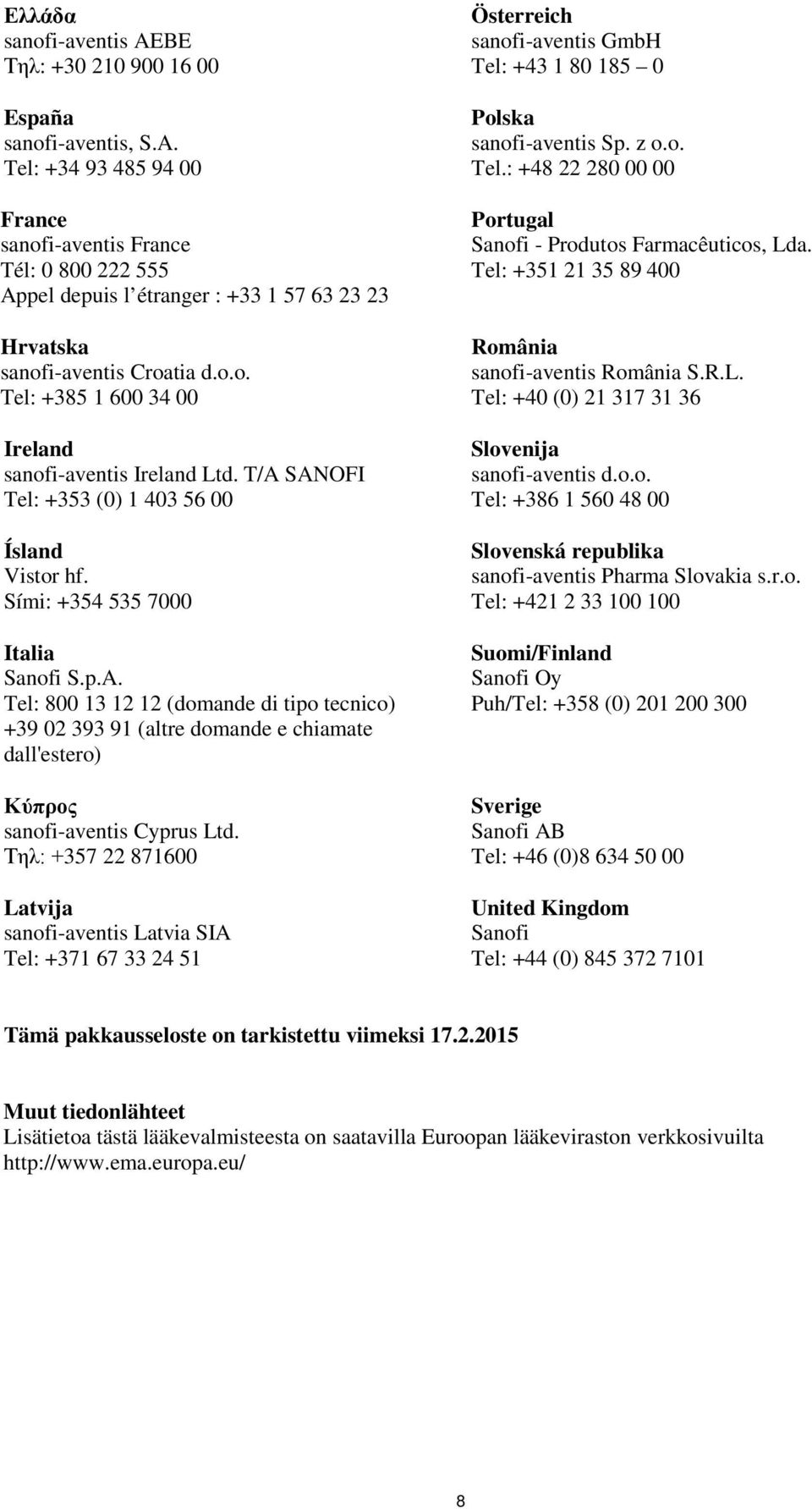 Ελλάδα
sanofi-aventis AEBE
Τηλ: +30 210 900 16 00

España
sanofi-aventis, S.A.
Tel: +34 93 485 94 00

France
sanofi-aventis France
Tél: 0 800 222 555
Appel depuis l'étranger : +33 1 57 63 23 23

Hrvatska
sanofi-aventis Croatia d.o.o.
Tel: +385 1 600 34 00

Ireland
sanofi-aventis Ireland Ltd. T/A SANOFI
Tel: +353 (0) 1 403 56 00

Ísland
Vistor hf.
Sími: +354 535 7000

Italia
Sanofi S.p.A.
Tel: 800 13 12 12 (domande di tipo tecnico)
+39 02 393 91 (altre domande e chiamate dall'estero)

Κύπρος
sanofi-aventis Cyprus Ltd.
Τηλ: +357 22 871600

Latvija
sanofi-aventis Latvia SIA
Tel: +371 67 33 24 51

Österreich
sanofi-aventis GmbH
Tel: +43 1 80 185 – 0

Polska
sanofi-aventis Sp. z o.o.
Tel.: +48 22 280 00 00

Portugal
Sanofi - Produtos Farmacêuticos, Lda.
Tel: +351 21 35 89 400

România
sanofi-aventis România S.R.L.
Tel: +40 (0) 21 317 31 36

Slovenija
sanofi-aventis d.o.o.
Tel: +386 1 560 48 00

Slovenská republika
sanofi-aventis Pharma Slovakia s.r.o.
Tel: +421 2 33 100 100

Suomi/Finland
Sanofi Oy
Puh/Tel: +358 (0) 201 200 300

Sverige
Sanofi AB
Tel: +46 (0)8 634 50 00

United Kingdom
Sanofi
Tel: +44 (0) 845 372 7101

Tämä pakkausseloste on tarkistettu viimeksi 17.2.2015

Muut tiedonlähteet
Lisätietoa tästä lääkevalmisteesta on saatavilla Euroopan lääkeviraston verkkosivuilta http://www.ema.europa.eu/

8